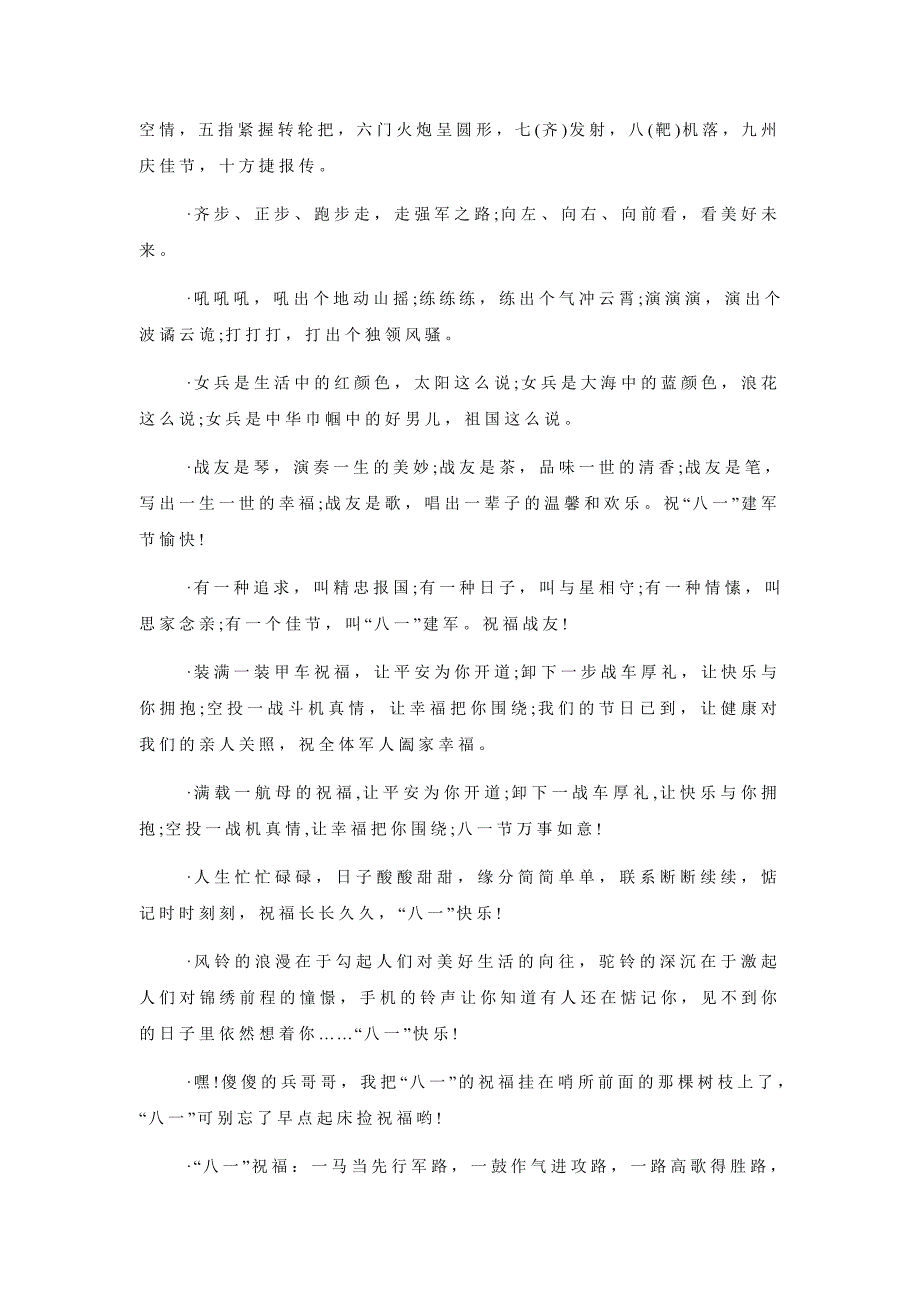 空情，五指紧握转轮把，六门火炮呈圆形，七(齐)发射，八(靶)机落，九州庆佳节，十方捷报传。

·齐步、正步、跑步走，走强军之路;向左、向右、向前看，看美好未来。

·吼吼吼，吼出个地动山摇;练练练，练出个气冲云霄;演演演，演出个波谲云诡;打打打，打出个独领风骚。

·女兵是生活中的红颜色，太阳这么说;女兵是大海中的蓝颜色，浪花这么说;女兵是中华巾帼中的好男儿，祖国这么说。

·战友是琴，演奏一生的美妙;战友是茶，品味一世的清香;战友是笔，写出一生一世的幸福;战友是歌，唱出一辈子的温馨和欢乐。祝“八一”建军节愉快!

·有一种追求，叫精忠报国;有一种日子，叫与星相守;有一种情愫，叫思家念亲;有一个佳节，叫“八一”建军。祝福战友!

·装满一装甲车祝福，让平安为你开道;卸下一步战车厚礼，让快乐与你拥抱;空投一战斗机真情，让幸福把你围绕;我们的节日已到，让健康对我们的亲人关照，祝全体军人阖家幸福。

·满载一航母的祝福,让平安为你开道;卸下一战车厚礼,让快乐与你拥抱;空投一战机真情,让幸福把你围绕;八一节万事如意!

·人生忙忙碌碌，日子酸酸甜甜，缘分简简单单，联系断断续续，惦记时时刻刻，祝福长长久久，“八一”快乐!

·风铃的浪漫在于勾起人们对美好生活的向往，驼铃的深沉在于激起人们对锦绣前程的憧憬，手机的铃声让你知道有人还在惦记你，见不到你的日子里依然想着你......“八一”快乐!

·嘿!傻傻的兵哥哥，我把“八一”的祝福挂在哨所前面的那棵树枝上了，“八一”可别忘了早点起床捡祝福哟!

·“八一”祝福：一马当先行军路，一鼓作气进攻路，一路高歌得胜路，